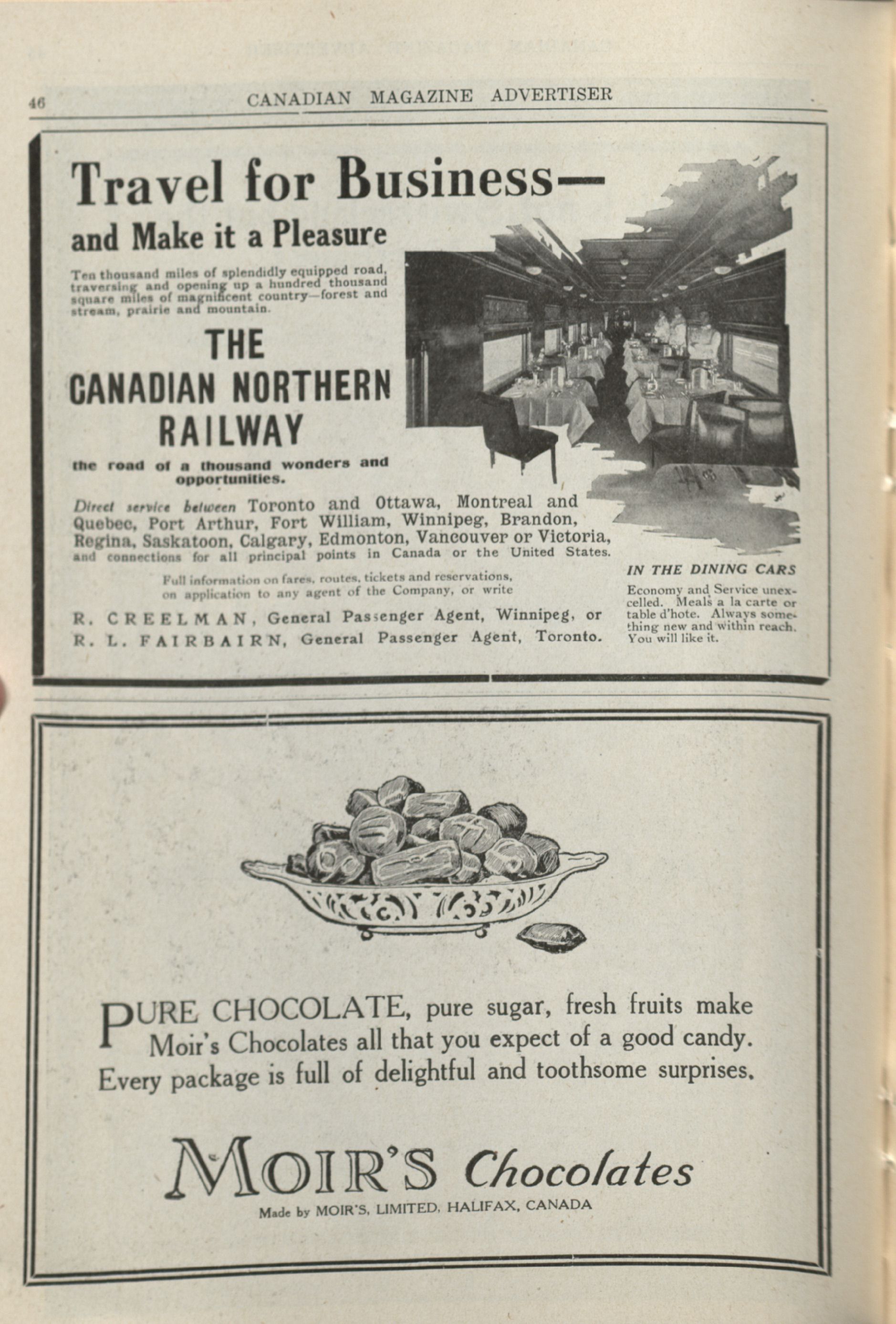 46 CANADIAN MAGAZINE ADVERTISER

Travel for Business—
and Make it a Pleasure

Ten thousand miles of splendidly equipped road, traversing and opening up a hundred thousand square miles of magnificent country—forest and stream, prairie and mountain.

THE
CANADIAN NORTHERN
RAILWAY

the road of a thousand wonders and opportunities.

Direct service between Toronto and Ottawa, Montreal and Quebec, Port Arthur, Fort William, Winnipeg, Brandon, Regina, Saskatoon, Calgary, Edmonton, Vancouver or Victoria, and connections for all principal points in Canada or the United States.

Full information on fares, routes, tickets and reservations, on application to any agent of the Company, or write

R. CREELMAN, General Passenger Agent, Winnipeg, or
R. L. FAIRBAIRN, General Passenger Agent, Toronto.

IN THE DINING CARS

Economy and Service unexcelled. Meals a la carte or table d'hote. Always something new and within reach. You will like it.

PURE CHOCOLATE, pure sugar, fresh fruits make Moir's Chocolates all that you expect of a good candy. Every package is full of delightful and toothsome surprises.

MOIR'S Chocolates
Made by MOIR'S, LIMITED, HALIFAX, CANADA